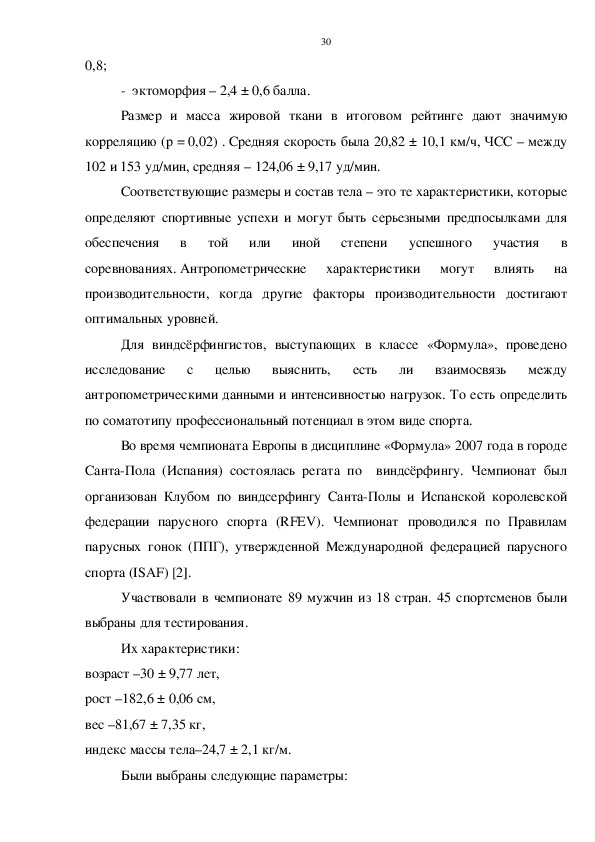 30

0,8;

- эктоморфия – 2,4 ± 0,6 балла.

Размер и масса жировой ткани в итоговом рейтинге дают значимую корреляцию (p = 0,02) . Средняя скорость была 20,82 ± 10,1 км/ч, ЧСС – между 102 и 153 уд/мин, средняя – 124,06 ± 9,17 уд/мин.

Соответствующие размеры и состав тела – это те характеристики, которые определяют спортивные успехи и могут быть серьезными предпосылками для обеспечения в той или иной степени успешного участия в соревнованиях. Антропометрические характеристики могут влиять на производительности, когда другие факторы производительности достигают оптимальных уровней.

Для виндсёрфингистов, выступающих в классе «Формула», проведено исследование с целью выяснить, есть ли взаимосвязь между антропометрическими данными и интенсивностью нагрузок. То есть определить по соматотипу профессиональный потенциал в этом виде спорта.

Во время чемпионата Европы в дисциплине «Формула» 2007 года в городе Санта-Пола (Испания) состоялась регата по виндсёрфингу. Чемпионат был организован Клубом по виндсерфингу Санта-Полы и Испанской королевской федерации парусного спорта (RFEV). Чемпионат проводился по Правилам парусных гонок (ППГ), утвержденной Международной федерацией парусного спорта (ISAF) [2].

Участвовали в чемпионате 89 мужчин из 18 стран. 45 спортсменов были выбраны для тестирования.

Их характеристики:

возраст –30 ± 9,77 лет,

рост –182,6 ± 0,06 см,

вес –81,67 ± 7,35 кг,

индекс массы тела–24,7 ± 2,1 кг/м.

Были выбраны следующие параметры: